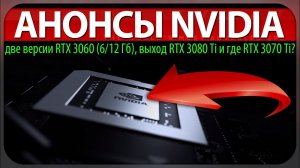 АНОНСЫ NVIDIA

две версии RTX 3060 (6/12 Гб), выход RTX 3080 Ti и где RTX 3070 Ti?

NVIDIA